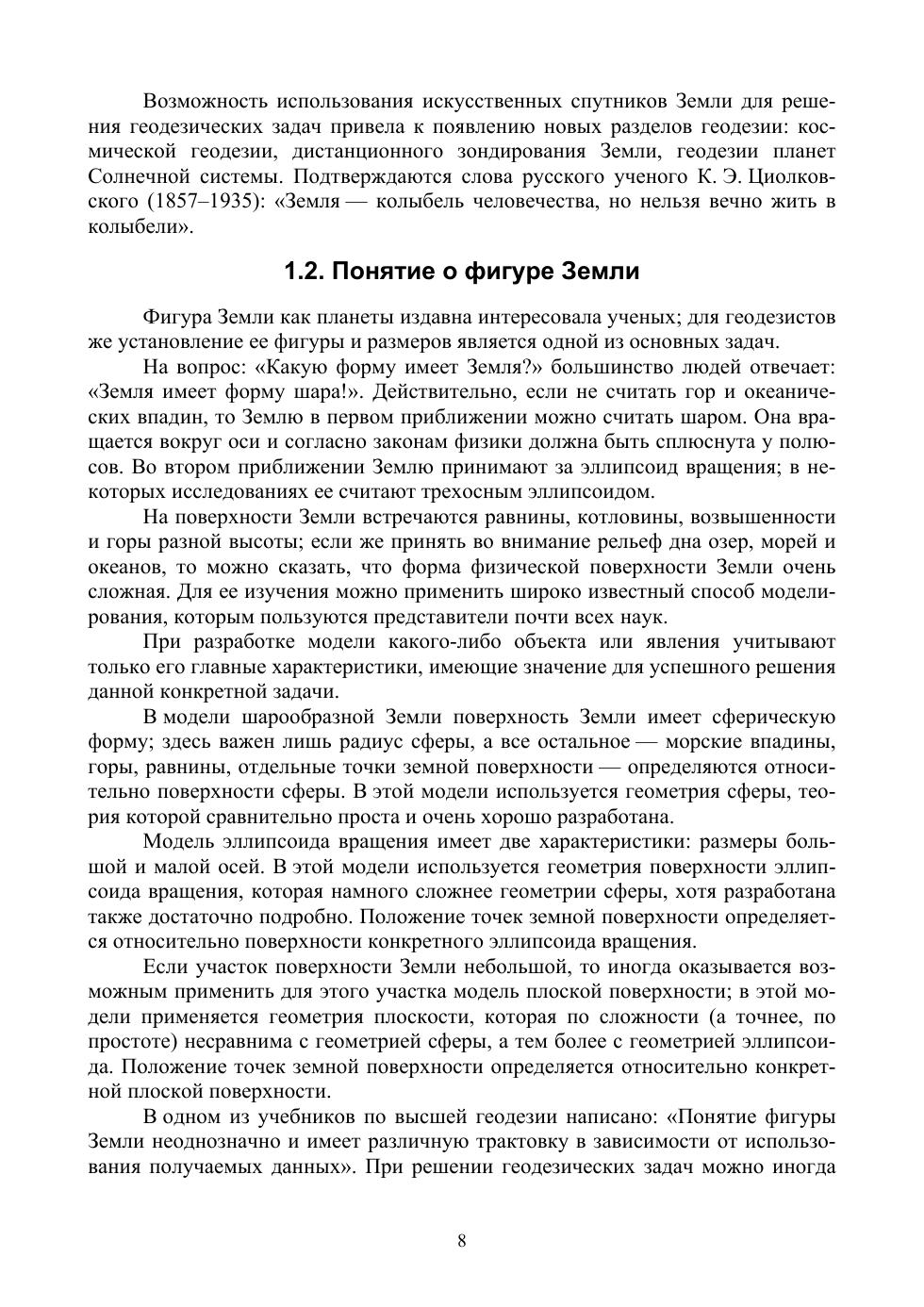 Возможность использования искусственных спутников Земли для решения геодезических задач привела к появлению новых разделов геодезии: космической геодезии, дистанционного зондирования Земли, геодезии планет Солнечной системы. Подтверждаются слова русского ученого К. Э. Циолковского (1857–1935): «Земля — колыбель человечества, но нельзя вечно жить в колыбели».

1.2. Понятие о фигуре Земли

Фигура Земли как планеты издавна интересовала ученых; для геодезистов же установление ее фигуры и размеров является одной из основных задач.

На вопрос: «Какую форму имеет Земля?» большинство людей отвечает: «Земля имеет форму шара!». Действительно, если не считать гор и океанических впадин, то Землю в первом приближении можно считать шаром. Она вращается вокруг оси и согласно законам физики должна быть сплюснута у полюсов. Во втором приближении Землю принимают за эллипсоид вращения; в некоторых исследованиях ее считают трехосным эллипсоидом.

На поверхности Земли встречаются равнины, котловины, возвышенности и горы разной высоты; если же принять во внимание рельеф дна озер, морей и океанов, то можно сказать, что форма физической поверхности Земли очень сложная. Для ее изучения можно применить широко известный способ моделирования, которым пользуются представители почти всех наук.

При разработке модели какого-либо объекта или явления учитывают только его главные характеристики, имеющие значение для успешного решения данной конкретной задачи.

В модели шарообразной Земли поверхность Земли имеет сферическую форму; здесь важен лишь радиус сферы, а все остальное — морские впадины, горы, равнины, отдельные точки земной поверхности — определяются относительно поверхности сферы. В этой модели используется геометрия сферы, теория которой сравнительно проста и очень хорошо разработана.

Модель эллипсоида вращения имеет две характеристики: размеры большой и малой осей. В этой модели используется геометрия поверхности эллипсоида вращения, которая намного сложнее геометрии сферы, хотя разработана также достаточно подробно. Положение точек земной поверхности определяется относительно поверхности конкретного эллипсоида вращения.

Если участок поверхности Земли небольшой, то иногда оказывается возможным применить для этого участка модель плоской поверхности; в этой модели применяется геометрия плоскости, которая по сложности (а точнее, по простоте) несравнима с геометрией сферы, а тем более с геометрией эллипсоида. Положение точек земной поверхности определяется относительно конкретной плоской поверхности.

В одном из учебников по высшей геодезии написано: «Понятие фигуры Земли неоднозначно и имеет различную трактовку в зависимости от использования получаемых данных». При решении геодезических задач можно иногда

8